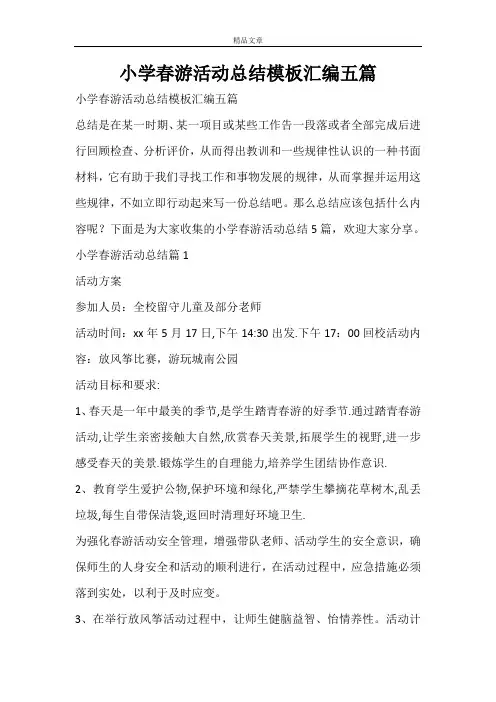 精品文章

小学春游活动总结模板汇编五篇

小学春游活动总结模板汇编五篇

总结是在某一时期、某一项目或某些工作告一段落或者全部完成后进行回顾检查、分析评价，从而得出教训和一些规律性认识的一种书面材料，它有助于我们寻找工作和事物发展的规律，从而掌握并运用这些规律，不如立即行动起来写一份总结吧。那么总结应该包括什么内容呢？下面是为大家收集的小学春游活动总结5篇，欢迎大家分享。

小学春游活动总结篇1

活动方案

参加人员：全校留守儿童及部分老师

活动时间：xx年5月17日,下午14:30出发.下午17：00回校活动内容：放风筝比赛，游玩城南公园

活动目标和要求:

1、春天是一年中最美的季节,是学生踏青春游的好季节.通过踏青春游活动,让学生亲密接触大自然,欣赏春天美景,拓展学生的视野,进一步感受春天的美景.锻炼学生的自理能力,培养学生团结协作意识.

2、教育学生爱护公物,保护环境和绿化,严禁学生攀摘花草树木,乱丢垃圾,每生自带保洁袋,返回时清理好环境卫生.

为强化春游活动安全管理，增强带队老师、活动学生的安全意识，确保师生的人身安全和活动的顺利进行，在活动过程中，应急措施必须落到实处，以利于及时应变。

3、在举行放风筝活动过程中，让师生健脑益智、怡情养性。活动计